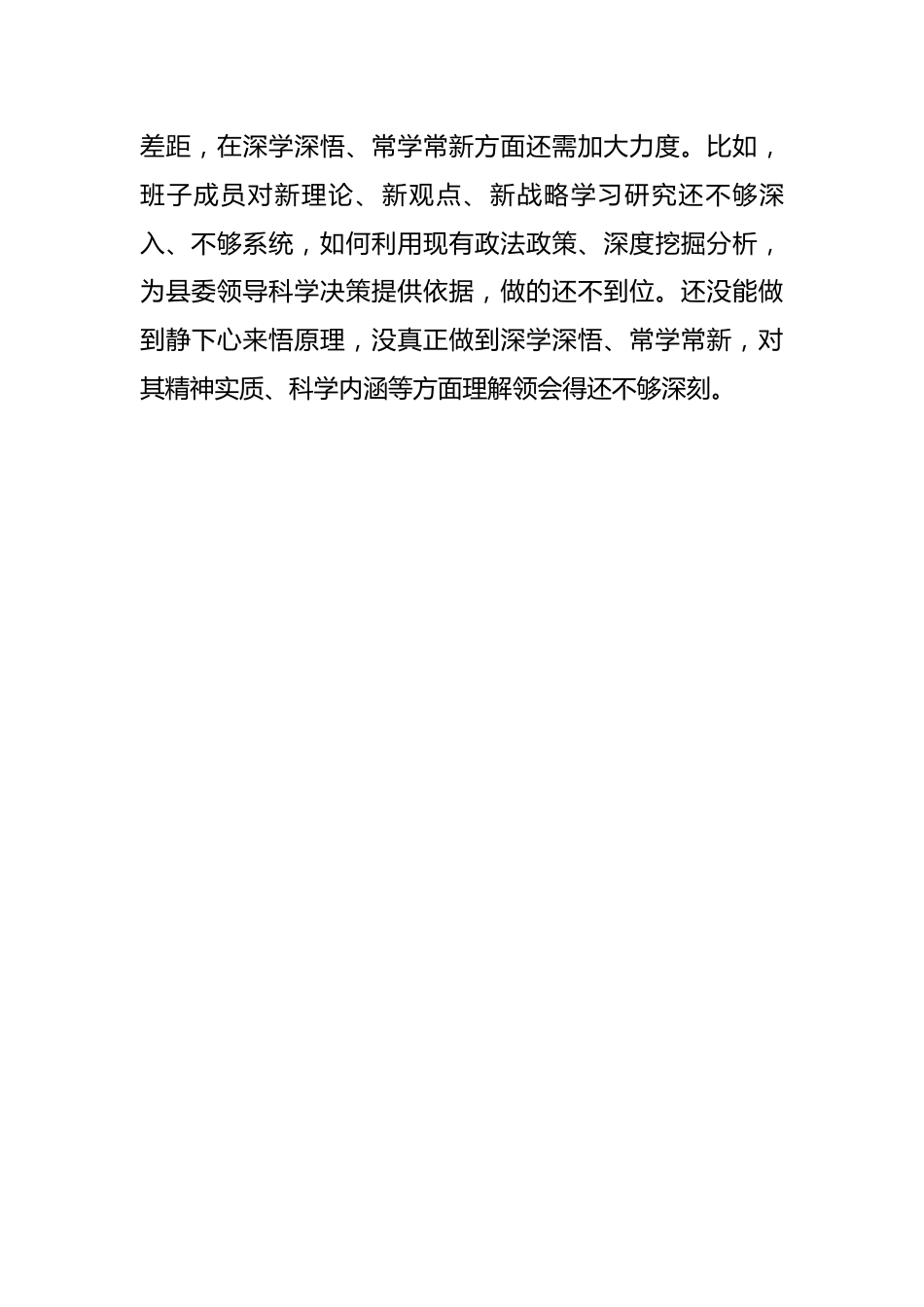 差距，在深学深悟、常学常新方面还需加大力度。比如，班子成员对新理论、新观点、新战略学习研究还不够深入、不够系统，如何利用现有政法政策、深度挖掘分析，为县委领导科学决策提供依据，做的还不到位。还没能做到静下心来悟原理，没真正做到深学深悟、常学常新，对其精神实质、科学内涵等方面理解领会得还不够深刻。